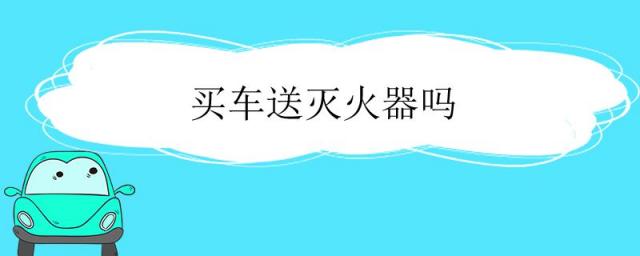 买车送灭火器吗